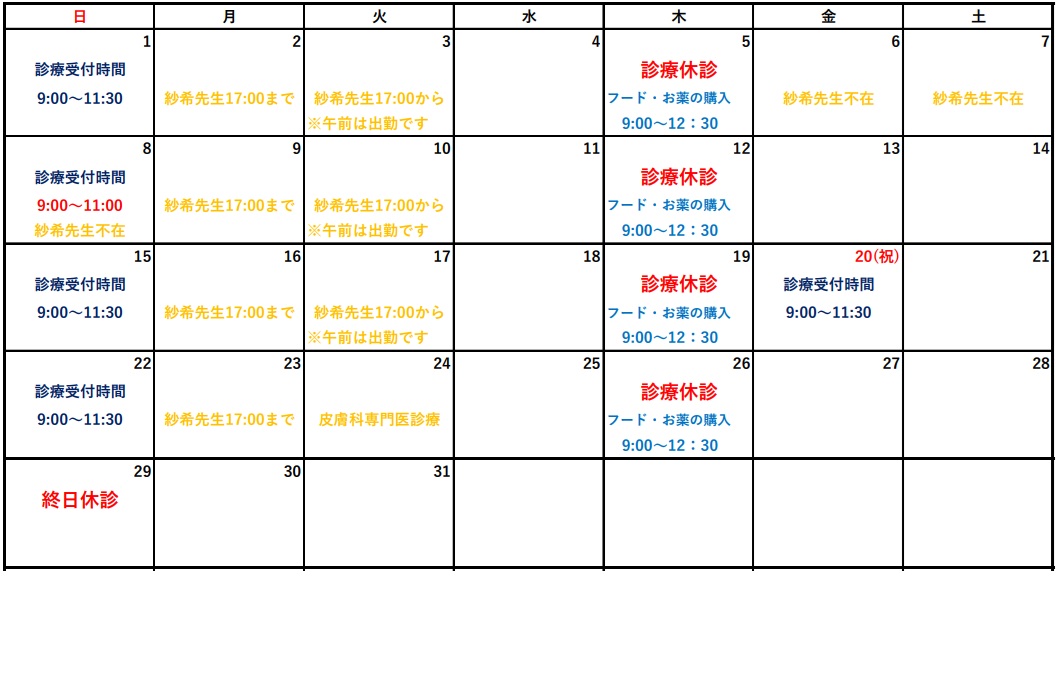 | 日 | 月 | 火 | 水 | 木 | 金 | 土 |
|---|---|---|---|---|---|---|
| 1 診療受付時間 9:00～11:30 | 2 紗希先生17:00まで | 3 紗希先生17:00から ※午前は出勤です | 4 | 5 診療休診 フード・お薬の購入 9:00～12：30 | 6 紗希先生不在 | 7 紗希先生不在 |
| 8 診療受付時間 9:00～11:00 紗希先生不在 | 9 紗希先生17:00まで | 10 紗希先生17:00から ※午前は出勤です | 11 | 12 診療休診 フード・お薬の購入 9:00～12：30 | 13 | 14 |
| 15 診療受付時間 9:00～11:30 | 16 紗希先生17:00まで | 17 紗希先生17:00から ※午前は出勤です | 18 | 19 診療休診 フード・お薬の購入 9:00～12：30 | 20(祝) 診療受付時間 9:00～11:30 | 21 |
| 22 診療受付時間 9:00～11:30 | 23 紗希先生17:00まで | 24 皮膚科専門医診療 | 25 | 26 診療休診 フード・お薬の購入 9:00～12：30 | 27 | 28 |
| 29 終日休診 | 30 | 31 | | | | |